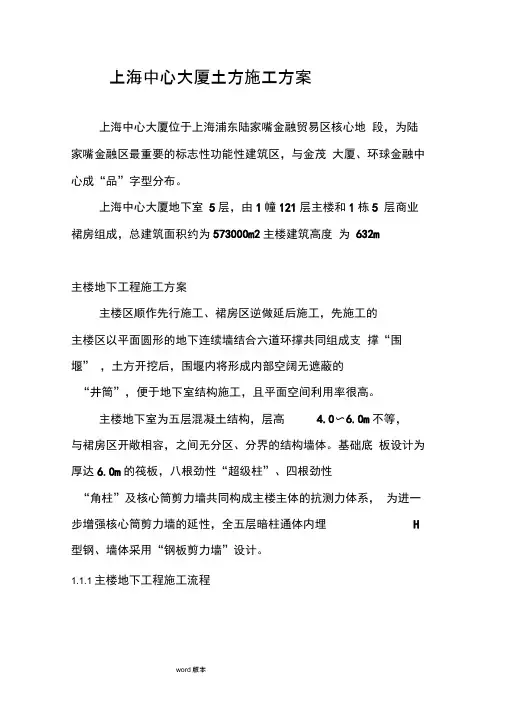 上海中心大厦土方施工方案

上海中心大厦位于上海浦东陆家嘴金融贸易区核心地 段，为陆家嘴金融区最重要的标志性功能性建筑区，与金茂 大厦、环球金融中心成“品”字型分布。

上海中心大厦地下室 5 层，由 1 幢 121 层主楼和 1 栋 5 层商业裙房组成，总建筑面积约为 573000m2 主楼建筑高度 为 632m

主楼地下工程施工方案

主楼区顺作先行施工、裙房区逆做延后施工，先施工的主楼区以平面圆形的地下连续墙结合六道环撑共同组成支 撑“围堰”，土方开挖后，围堰内将形成内部空阔无遮蔽的“井筒”，便于地下室结构施工，且平面空间利用率很高。

主楼地下室为五层混凝土结构，层高 4.0～6.0m 不等，与裙房区开敞相容，之间无分区、分界的结构墙体。基础底 板设计为厚达 6.0m 的筏板，八根劲性“超级柱”、四根劲性“角柱”及核心筒剪力墙共同构成主楼主体的抗测力体系， 为进一步增强核心筒剪力墙的延性，全五层暗柱通体内埋 H 型钢、墙体采用“钢板剪力墙”设计。

1.1.1 主楼地下工程施工流程

word 版本